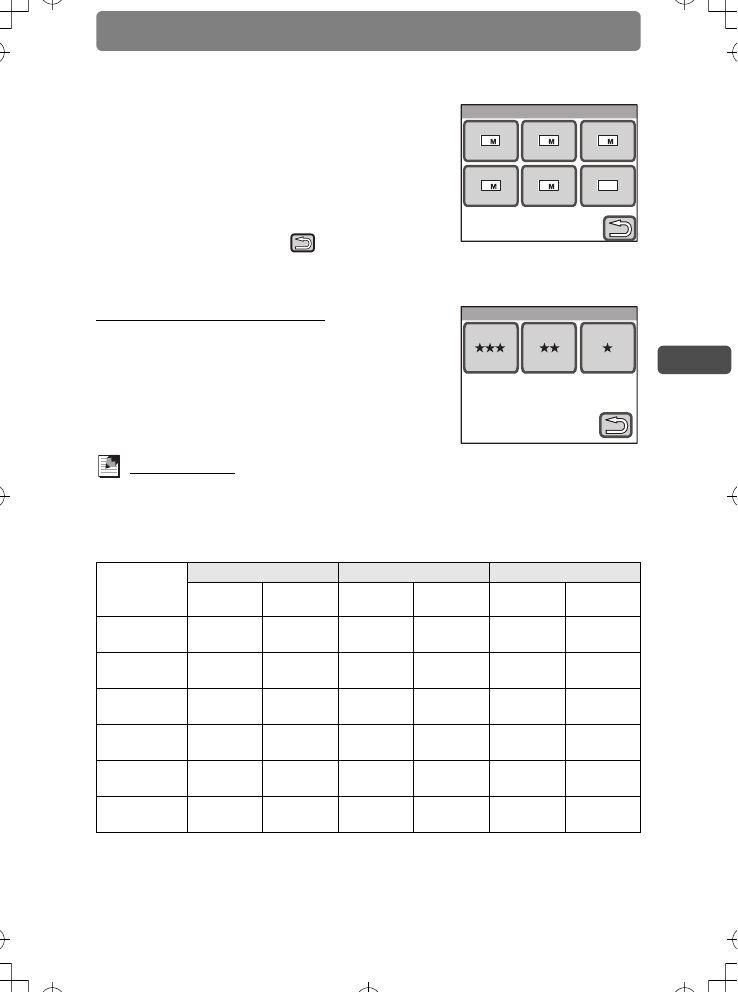 M

M

M

M

M

★★★

★★

★